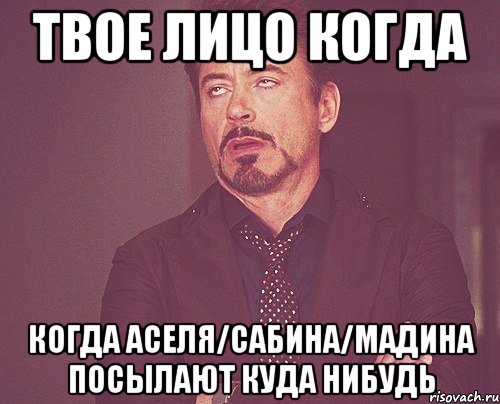 ТВОЕ ЛИЦО КОГДА

КОГДА АСЕЛЯ/САБИНА/МАДИНА ПОСЫЛАЮТ КУДА НИБУДЬ

risovach.ru